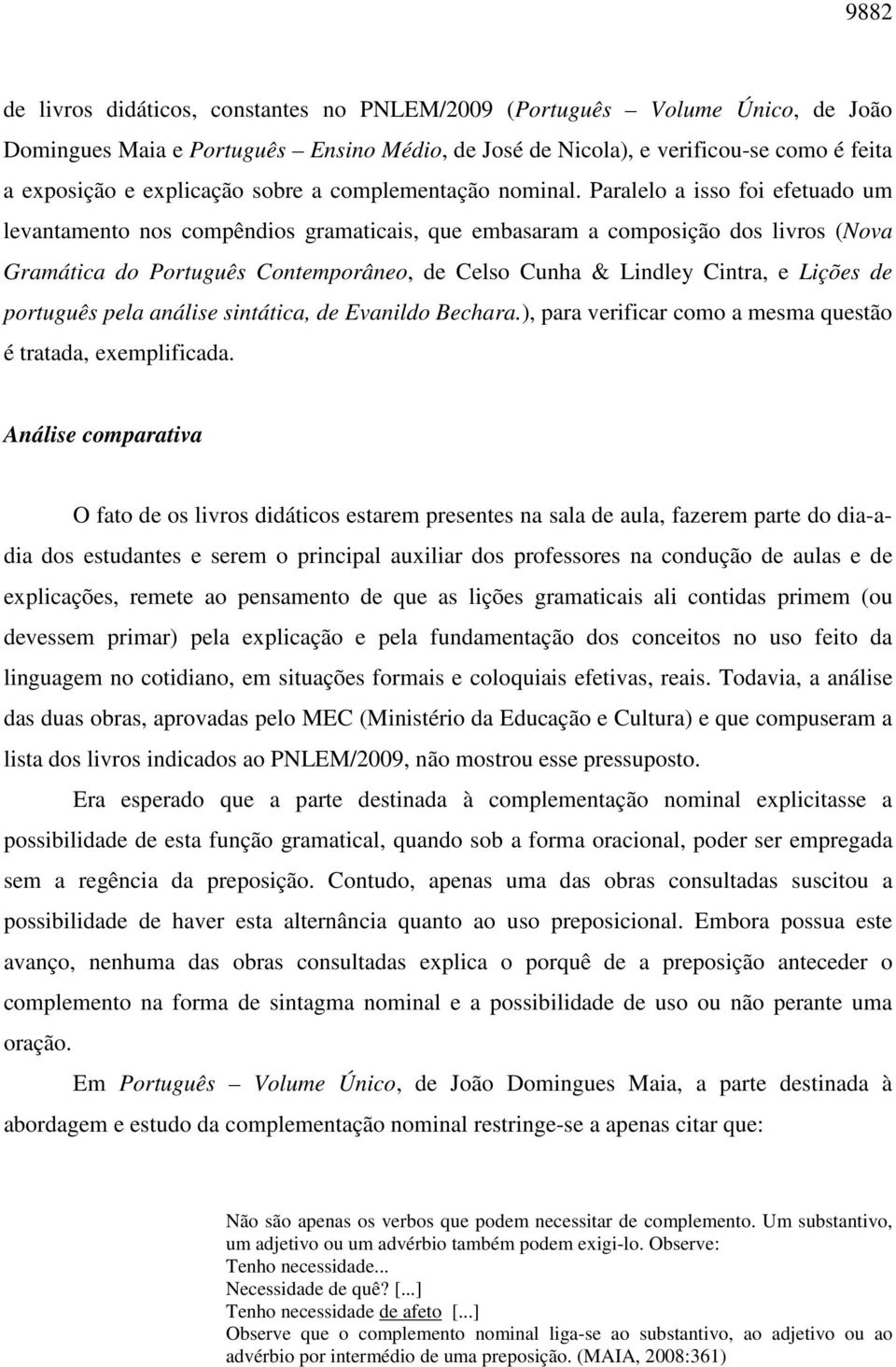 9882

de livros didáticos, constantes no PNLEM/2009 (Português – Volume Único, de João Domingues Maia e Português – Ensino Médio, de José de Nicola), e verificou-se como é feita a exposição e explicação sobre a complementação nominal. Paralelo a isso foi efetuado um levantamento nos compêndios gramaticais, que embasaram a composição dos livros (Nova Gramática do Português Contemporâneo, de Celso Cunha & Lindley Cintra, e Lições de português pela análise sintática, de Evanildo Bechara.), para verificar como a mesma questão é tratada, exemplificada.

Análise comparativa

O fato de os livros didáticos estarem presentes na sala de aula, fazerem parte do dia-a-dia dos estudantes e serem o principal auxiliar dos professores na condução de aulas e de explicações, remete ao pensamento de que as lições gramaticais ali contidas primem (ou devessem primar) pela explicação e pela fundamentação dos conceitos no uso feito da linguagem no cotidiano, em situações formais e coloquiais efetivas, reais. Todavia, a análise das duas obras, aprovadas pelo MEC (Ministério da Educação e Cultura) e que compuseram a lista dos livros indicados ao PNLEM/2009, não mostrou esse pressuposto.

Era esperado que a parte destinada à complementação nominal explicitasse a possibilidade de esta função gramatical, quando sob a forma oracional, poder ser empregada sem a regência da preposição. Contudo, apenas uma das obras consultadas suscitou a possibilidade de haver esta alternância quanto ao uso preposicional. Embora possua este avanço, nenhuma das obras consultadas explica o porquê de a preposição anteceder o complemento na forma de sintagma nominal e a possibilidade de uso ou não perante uma oração.

Em Português – Volume Único, de João Domingues Maia, a parte destinada à abordagem e estudo da complementação nominal restringe-se a apenas citar que:

Não são apenas os verbos que podem necessitar de complemento. Um substantivo, um adjetivo ou um advérbio também podem exigi-lo. Observe:
Tenho necessidade...
Necessidade de quê? [...]
Tenho necessidade de afeto [...]
Observe que o complemento nominal liga-se ao substantivo, ao adjetivo ou ao advérbio por intermédio de uma preposição. (MAIA, 2008:361)